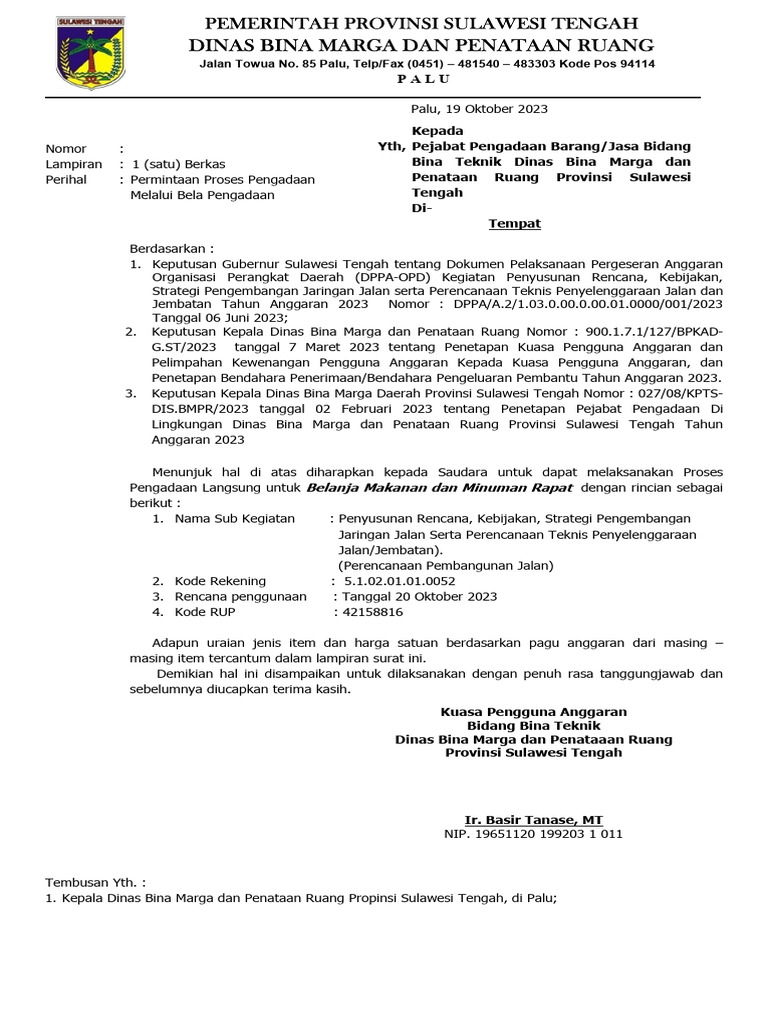 SULAWESI TENGAH

PEMERINTAH PROVINSI SULAWESI TENGAH
DINAS BINA MARGA DAN PENATAAN RUANG
Jalan Towua No. 85 Palu, Telp/Fax (0451) – 481540 – 483303 Kode Pos 94114
P A L U

Palu, 19 Oktober 2023

Nomor :
Lampiran : 1 (satu) Berkas
Perihal : Permintaan Proses Pengadaan Melalui Bela Pengadaan

Kepada
Yth, Pejabat Pengadaan Barang/Jasa Bidang Bina Teknik Dinas Bina Marga dan Penataan Ruang Provinsi Sulawesi Tengah
Di-
Tempat

Berdasarkan :
1. Keputusan Gubernur Sulawesi Tengah tentang Dokumen Pelaksanaan Pergeseran Anggaran Organisasi Perangkat Daerah (DPPA-OPD) Kegiatan Penyusunan Rencana, Kebijakan, Strategi Pengembangan Jaringan Jalan serta Perencanaan Teknis Penyelenggaraan Jalan dan Jembatan Tahun Anggaran 2023 Nomor : DPPA/A.2/1.03.0.00.0.00.01.0000/001/2023 Tanggal 06 Juni 2023;
2. Keputusan Kepala Dinas Bina Marga dan Penataan Ruang Nomor : 900.1.7.1/127/BPKAD-G.ST/2023 tanggal 7 Maret 2023 tentang Penetapan Kuasa Pengguna Anggaran dan Pelimpahan Kewenangan Pengguna Anggaran Kepada Kuasa Pengguna Anggaran, dan Penetapan Bendahara Penerimaan/Bendahara Pengeluaran Pembantu Tahun Anggaran 2023.
3. Keputusan Kepala Dinas Bina Marga Daerah Provinsi Sulawesi Tengah Nomor : 027/08/KPTS-DIS.BMPR/2023 tanggal 02 Februari 2023 tentang Penetapan Pejabat Pengadaan Di Lingkungan Dinas Bina Marga dan Penataan Ruang Provinsi Sulawesi Tengah Tahun Anggaran 2023

Menunjuk hal di atas diharapkan kepada Saudara untuk dapat melaksanakan Proses Pengadaan Langsung untuk Belanja Makanan dan Minuman Rapat dengan rincian sebagai berikut :
1. Nama Sub Kegiatan : Penyusunan Rencana, Kebijakan, Strategi Pengembangan Jaringan Jalan Serta Perencanaan Teknis Penyelenggaraan Jalan/Jembatan).
(Perencanaan Pembangunan Jalan)
2. Kode Rekening : 5.1.02.01.01.0052
3. Rencana penggunaan : Tanggal 20 Oktober 2023
4. Kode RUP : 42158816

Adapun uraian jenis item dan harga satuan berdasarkan pagu anggaran dari masing – masing item tercantum dalam lampiran surat ini.
Demikian hal ini disampaikan untuk dilaksanakan dengan penuh rasa tanggungjawab dan sebelumnya diucapkan terima kasih.

Kuasa Pengguna Anggaran
Bidang Bina Teknik
Dinas Bina Marga dan Penataan Ruang
Provinsi Sulawesi Tengah

Ir. Basir Tanase, MT
NIP. 19651120 199203 1 011

Tembusan Yth. :
1. Kepala Dinas Bina Marga dan Penataan Ruang Propinsi Sulawesi Tengah, di Palu;